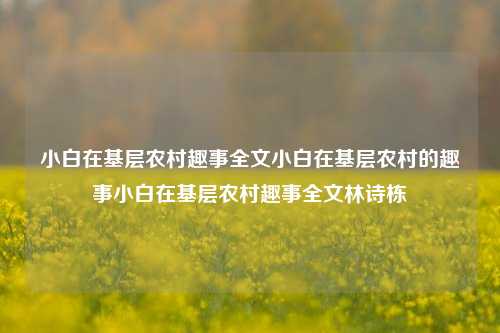 小白在基层农村趣事全文小白在基层农村的趣事小白在基层农村趣事全文林诗栋